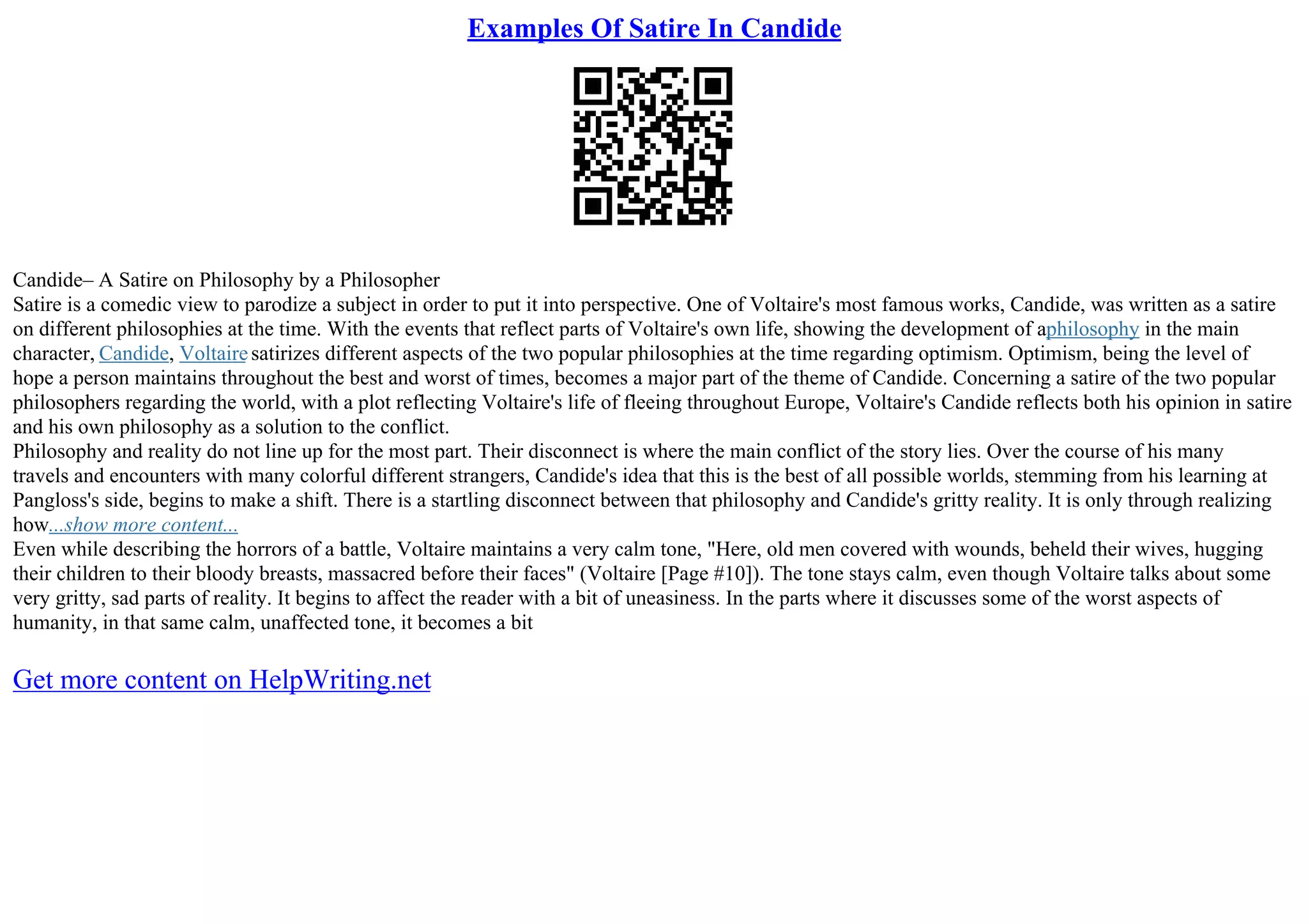 Examples Of Satire In Candide

Candide– A Satire on Philosophy by a Philosopher
Satire is a comedic view to parodize a subject in order to put it into perspective. One of Voltaire's most famous works, Candide, was written as a satire on different philosophies at the time. With the events that reflect parts of Voltaire's own life, showing the development of aphilosophy in the main character, Candide, Voltaire satirizes different aspects of the two popular philosophies at the time regarding optimism. Optimism, being the level of hope a person maintains throughout the best and worst of times, becomes a major part of the theme of Candide. Concerning a satire of the two popular philosophers regarding the world, with a plot reflecting Voltaire's life of fleeing throughout Europe, Voltaire's Candide reflects both his opinion in satire and his own philosophy as a solution to the conflict.
Philosophy and reality do not line up for the most part. Their disconnect is where the main conflict of the story lies. Over the course of his many travels and encounters with many colorful different strangers, Candide's idea that this is the best of all possible worlds, stemming from his learning at Pangloss's side, begins to make a shift. There is a startling disconnect between that philosophy and Candide's gritty reality. It is only through realizing how...show more content...
Even while describing the horrors of a battle, Voltaire maintains a very calm tone, "Here, old men covered with wounds, beheld their wives, hugging their children to their bloody breasts, massacred before their faces" (Voltaire [Page #10]). The tone stays calm, even though Voltaire talks about some very gritty, sad parts of reality. It begins to affect the reader with a bit of uneasiness. In the parts where it discusses some of the worst aspects of humanity, in that same calm, unaffected tone, it becomes a bit

Get more content on HelpWriting.net